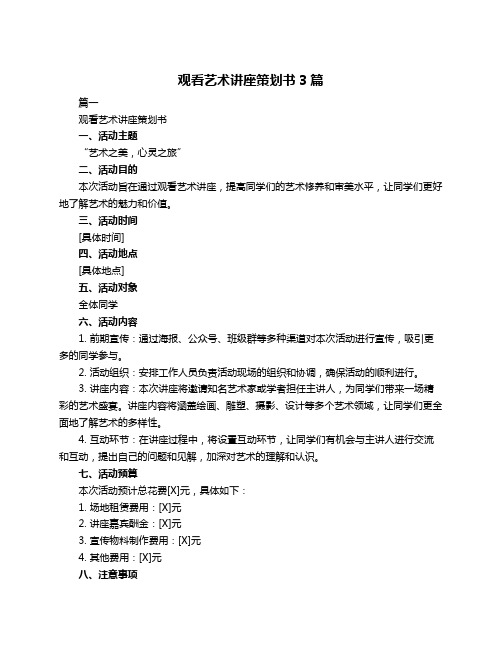 观看艺术讲座策划书 3 篇

篇一

观看艺术讲座策划书

一、活动主题

“艺术之美，心灵之旅”

二、活动目的

本次活动旨在通过观看艺术讲座，提高同学们的艺术修养和审美水平，让同学们更好地了解艺术的魅力和价值。

三、活动时间

[具体时间]

四、活动地点

[具体地点]

五、活动对象

全体同学

六、活动内容

1. 前期宣传：通过海报、公众号、班级群等多种渠道对本次活动进行宣传，吸引更多的同学参与。

2. 活动组织：安排工作人员负责活动现场的组织和协调，确保活动的顺利进行。

3. 讲座内容：本次讲座将邀请知名艺术家或学者担任主讲人，为同学们带来一场精彩的艺术盛宴。讲座内容将涵盖绘画、雕塑、摄影、设计等多个艺术领域，让同学们更全面地了解艺术的多样性。

4. 互动环节：在讲座过程中，将设置互动环节，让同学们有机会与主讲人进行交流和互动，提出自己的问题和见解，加深对艺术的理解和认识。

七、活动预算

本次活动预计总花费[X]元，具体如下：

1. 场地租赁费用：[X]元

2. 讲座嘉宾酬金：[X]元

3. 宣传物料制作费用：[X]元

4. 其他费用：[X]元

八、注意事项